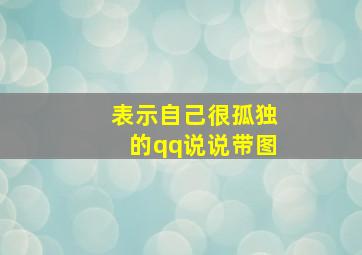 表示自己很孤独的qq说说带图